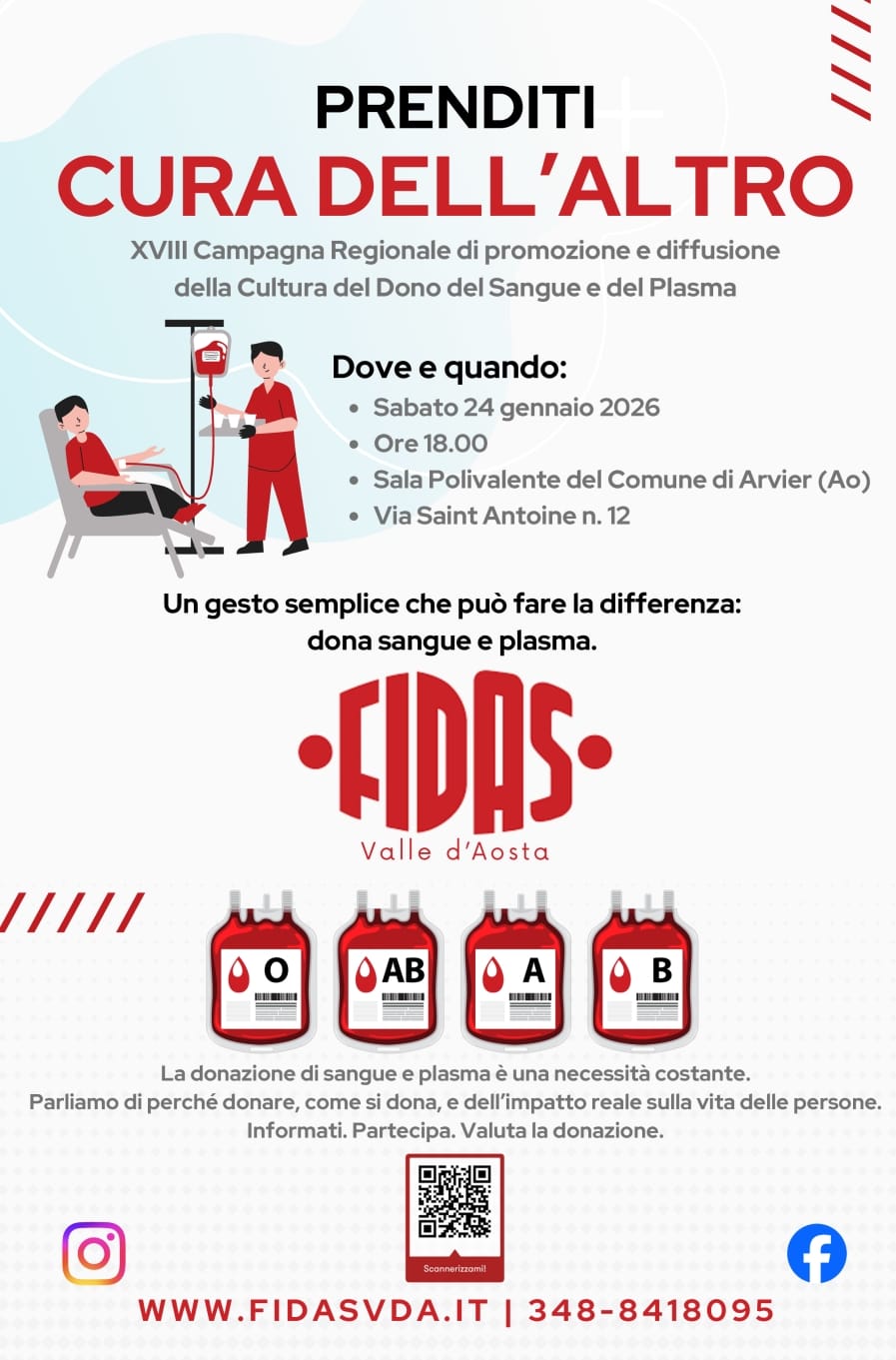 PRENDITI
CURA DELL'ALTRO

XVIII Campagna Regionale di promozione e diffusione della Cultura del Dono del Sangue e del Plasma

Dove e quando:
• Sabato 24 gennaio 2026
• Ore 18.00
• Sala Polivalente del Comune di Arvier (Ao)
• Via Saint Antoine n. 12

Un gesto semplice che può fare la differenza: dona sangue e plasma.

FIDAS
Valle d'Aosta

O
AB
A
B

La donazione di sangue e plasma è una necessità costante.
Parliamo di perché donare, come si dona, e dell'impatto reale sulla vita delle persone.
Informati. Partecipa. Valuta la donazione.

Scannerizzami!

WWW.FIDASVDA.IT | 348-8418095